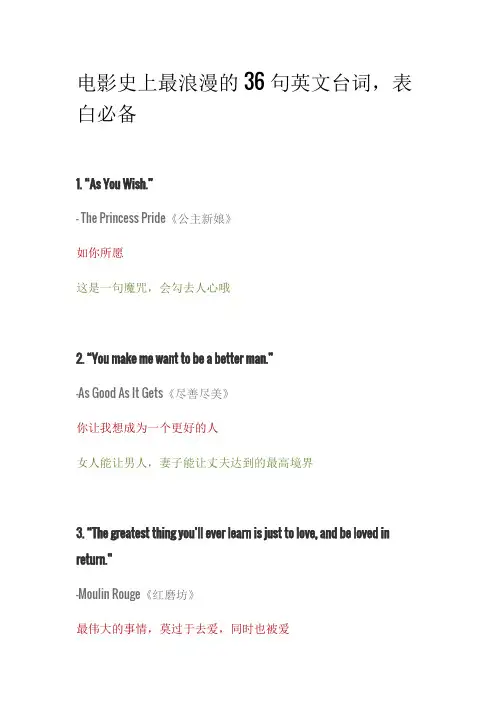 电影史上最浪漫的36句英文台词，表白必备

1. "As You Wish."

- The Princess Pride《公主新娘》

如你所愿

这是一句魔咒，会勾去人心哦

2. "You make me want to be a better man."

-As Good As It Gets《尽善尽美》

你让我想成为一个更好的人

女人能让男人，妻子能让丈夫达到的最高境界

3. "The greatest thing you'll ever learn is just to love, and be loved in return."

-Moulin Rouge《红磨坊》

最伟大的事情，莫过于去爱，同时也被爱